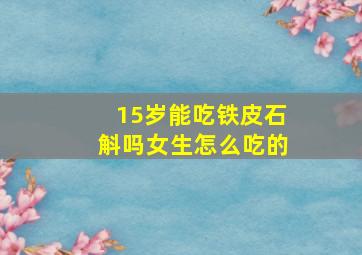 15岁能吃铁皮石斛吗女生怎么吃的